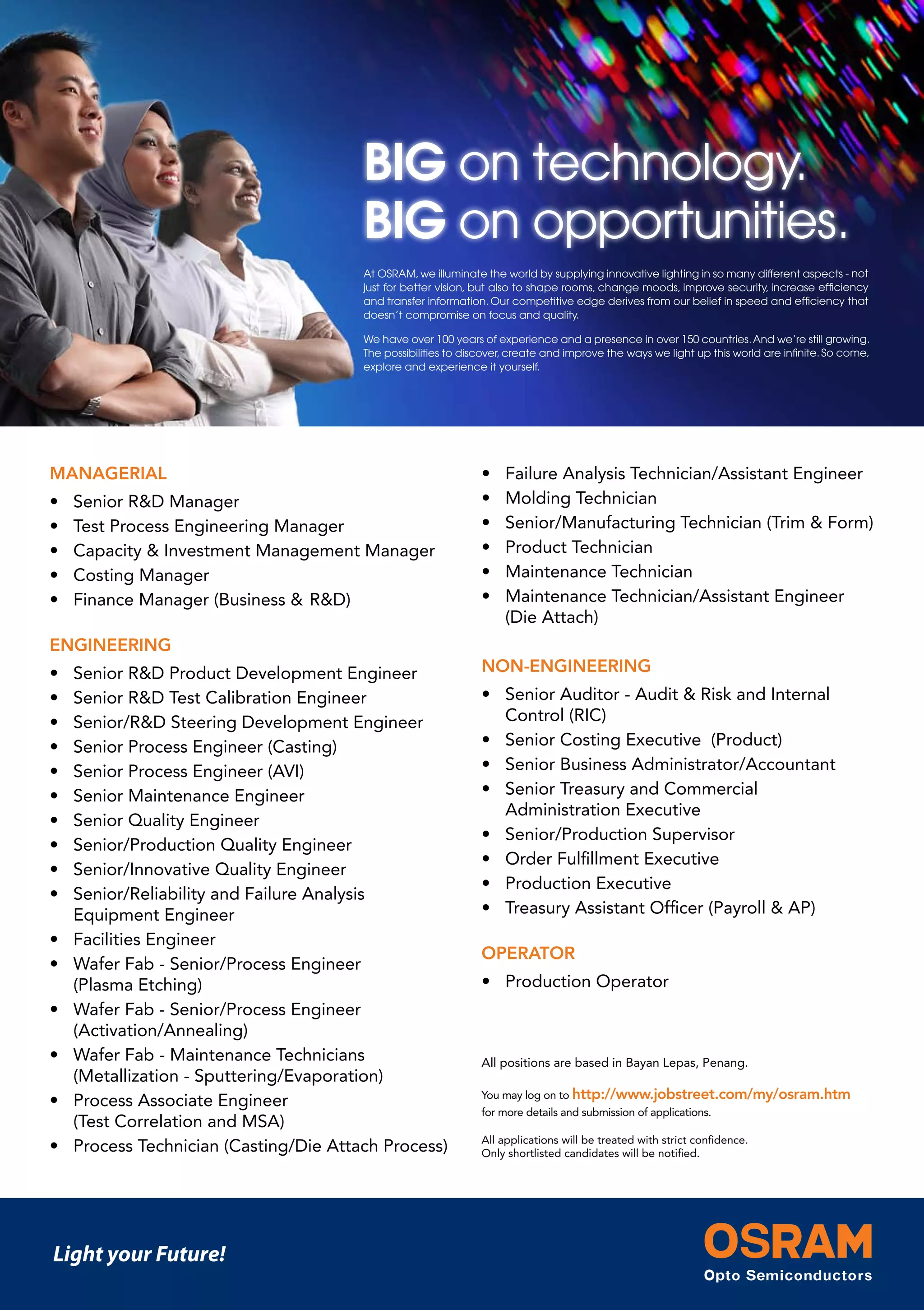 BIG on technology.
BIG on opportunities.

At OSRAM, we illuminate the world by supplying innovative lighting in so many different aspects - not just for better vision, but also to shape rooms, change moods, improve security, increase efficiency and transfer information. Our competitive edge derives from our belief in speed and efficiency that doesn't compromise on focus and quality.

We have over 100 years of experience and a presence in over 150 countries. And we're still growing. The possibilities to discover, create and improve the ways we light up this world are infinite. So come, explore and experience it yourself.

MANAGERIAL
• Senior R&D Manager
• Test Process Engineering Manager
• Capacity & Investment Management Manager
• Costing Manager
• Finance Manager (Business & R&D)

ENGINEERING
• Senior R&D Product Development Engineer
• Senior R&D Test Calibration Engineer
• Senior/R&D Steering Development Engineer
• Senior Process Engineer (Casting)
• Senior Process Engineer (AVI)
• Senior Maintenance Engineer
• Senior Quality Engineer
• Senior/Production Quality Engineer
• Senior/Innovative Quality Engineer
• Senior/Reliability and Failure Analysis Equipment Engineer
• Facilities Engineer
• Wafer Fab - Senior/Process Engineer (Plasma Etching)
• Wafer Fab - Senior/Process Engineer (Activation/Annealing)
• Wafer Fab - Maintenance Technicians (Metallization - Sputtering/Evaporation)
• Process Associate Engineer (Test Correlation and MSA)
• Process Technician (Casting/Die Attach Process)
• Failure Analysis Technician/Assistant Engineer
• Molding Technician
• Senior/Manufacturing Technician (Trim & Form)
• Product Technician
• Maintenance Technician
• Maintenance Technician/Assistant Engineer (Die Attach)

NON-ENGINEERING
• Senior Auditor - Audit & Risk and Internal Control (RIC)
• Senior Costing Executive (Product)
• Senior Business Administrator/Accountant
• Senior Treasury and Commercial Administration Executive
• Senior/Production Supervisor
• Order Fulfillment Executive
• Production Executive
• Treasury Assistant Officer (Payroll & AP)

OPERATOR
• Production Operator

All positions are based in Bayan Lepas, Penang.

You may log on to http://www.jobstreet.com/my/osram.htm for more details and submission of applications.

All applications will be treated with strict confidence.
Only shortlisted candidates will be notified.

Light your Future!

OSRAM
Opto Semiconductors